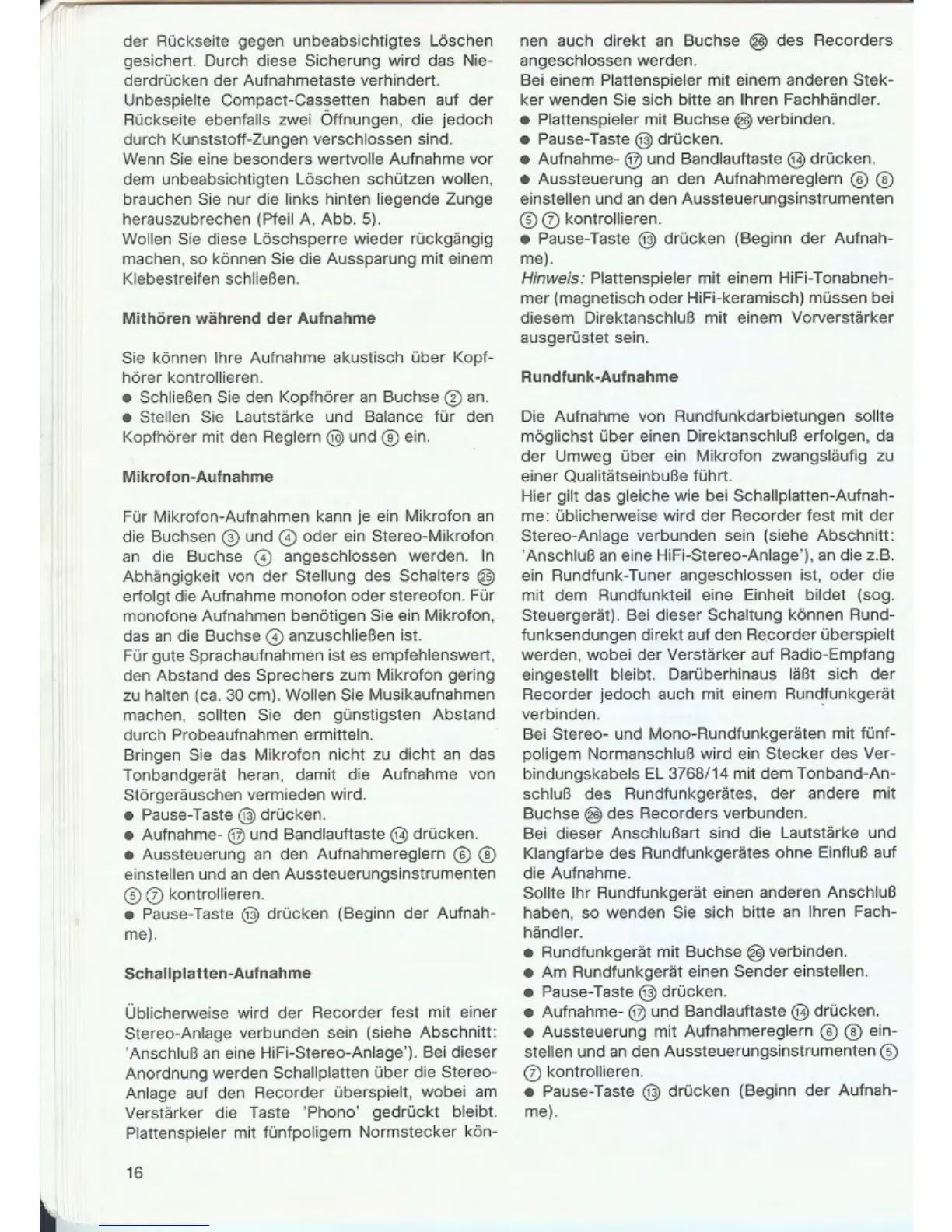 der Rückseite gegen unbeabsichtigtes Löschen gesichert. Durch diese Sicherung wird das Niederdrücken der Aufnahmetaste verhindert.
Unbespielte Compact-Cassetten haben auf der Rückseite ebenfalls zwei Öffnungen, die jedoch durch Kunststoff-Zungen verschlossen sind.
Wenn Sie eine besonders wertvolle Aufnahme vor dem unbeabsichtigten Löschen schützen wollen, brauchen Sie nur die links hinten liegende Zunge herauszubrechen (Pfeil A, Abb. 5).
Wollen Sie diese Löschsperre wieder rückgängig machen, so können Sie die Aussparung mit einem Klebestreifen schließen.

Mithören während der Aufnahme

Sie können Ihre Aufnahme akustisch über Kopfhörer kontrollieren.
● Schließen Sie den Kopfhörer an Buchse ② an.
● Stellen Sie Lautstärke und Balance für den Kopfhörer mit den Reglern ⑩ und ⑨ ein.

Mikrofon-Aufnahme

Für Mikrofon-Aufnahmen kann je ein Mikrofon an die Buchsen ③ und ④ oder ein Stereo-Mikrofon an die Buchse ④ angeschlossen werden. In Abhängigkeit von der Stellung des Schalters ㉕ erfolgt die Aufnahme monofon oder stereofon. Für monofone Aufnahmen benötigen Sie ein Mikrofon, das an die Buchse ④ anzuschließen ist.
Für gute Sprachaufnahmen ist es empfehlenswert, den Abstand des Sprechers zum Mikrofon gering zu halten (ca. 30 cm). Wollen Sie Musikaufnahmen machen, sollten Sie den günstigsten Abstand durch Probeaufnahmen ermitteln.
Bringen Sie das Mikrofon nicht zu dicht an das Tonbandgerät heran, damit die Aufnahme von Störgeräuschen vermieden wird.
● Pause-Taste ⑬ drücken.
● Aufnahme- ⑰ und Bandlauftaste ⑭ drücken.
● Aussteuerung an den Aufnahmereglern ⑥ ⑧ einstellen und an den Aussteuerungsinstrumenten ⑤ ⑦ kontrollieren.
● Pause-Taste ⑬ drücken (Beginn der Aufnahme).

Schallplatten-Aufnahme

Üblicherweise wird der Recorder fest mit einer Stereo-Anlage verbunden sein (siehe Abschnitt: 'Anschluß an eine HiFi-Stereo-Anlage'). Bei dieser Anordnung werden Schallplatten über die Stereo-Anlage auf den Recorder überspielt, wobei am Verstärker die Taste 'Phono' gedrückt bleibt. Plattenspieler mit fünfpoligem Normstecker können auch direkt an Buchse ㉖ des Recorders angeschlossen werden.
Bei einem Plattenspieler mit einem anderen Stekker wenden Sie sich bitte an Ihren Fachhändler.
● Plattenspieler mit Buchse ㉖ verbinden.
● Pause-Taste ⑬ drücken.
● Aufnahme- ⑰ und Bandlauftaste ⑭ drücken.
● Aussteuerung an den Aufnahmereglern ⑥ ⑧ einstellen und an den Aussteuerungsinstrumenten ⑤ ⑦ kontrollieren.
● Pause-Taste ⑬ drücken (Beginn der Aufnahme).
Hinweis: Plattenspieler mit einem HiFi-Tonabnehmer (magnetisch oder HiFi-keramisch) müssen bei diesem Direktanschluß mit einem Vorverstärker ausgerüstet sein.

Rundfunk-Aufnahme

Die Aufnahme von Rundfunkdarbietungen sollte möglichst über einen Direktanschluß erfolgen, da der Umweg über ein Mikrofon zwangsläufig zu einer Qualitätseinbuße führt.
Hier gilt das gleiche wie bei Schallplatten-Aufnahme: üblicherweise wird der Recorder fest mit der Stereo-Anlage verbunden sein (siehe Abschnitt: 'Anschluß an eine HiFi-Stereo-Anlage'), an die z.B. ein Rundfunk-Tuner angeschlossen ist, oder die mit dem Rundfunkteil eine Einheit bildet (sog. Steuergerät). Bei dieser Schaltung können Rundfunksendungen direkt auf den Recorder überspielt werden, wobei der Verstärker auf Radio-Empfang eingestellt bleibt. Darüberhinaus läßt sich der Recorder jedoch auch mit einem Rundfunkgerät verbinden.
Bei Stereo- und Mono-Rundfunkgeräten mit fünfpoligem Normanschluß wird ein Stecker des Verbindungskabels EL 3768/14 mit dem Tonband-Anschluß des Rundfunkgerätes, der andere mit Buchse ㉖ des Recorders verbunden.
Bei dieser Anschlußart sind die Lautstärke und Klangfarbe des Rundfunkgerätes ohne Einfluß auf die Aufnahme.
Sollte Ihr Rundfunkgerät einen anderen Anschluß haben, so wenden Sie sich bitte an Ihren Fachhändler.
● Rundfunkgerät mit Buchse ㉖ verbinden.
● Am Rundfunkgerät einen Sender einstellen.
● Pause-Taste ⑬ drücken.
● Aufnahme- ⑰ und Bandlauftaste ⑭ drücken.
● Aussteuerung mit Aufnahmereglern ⑥ ⑧ einstellen und an den Aussteuerungsinstrumenten ⑤ ⑦ kontrollieren.
● Pause-Taste ⑬ drücken (Beginn der Aufnahme).

16